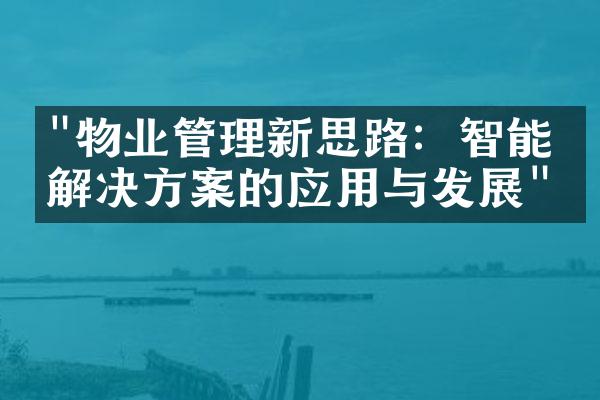 "物业管理新思路：智能解决方案的应用与发展"